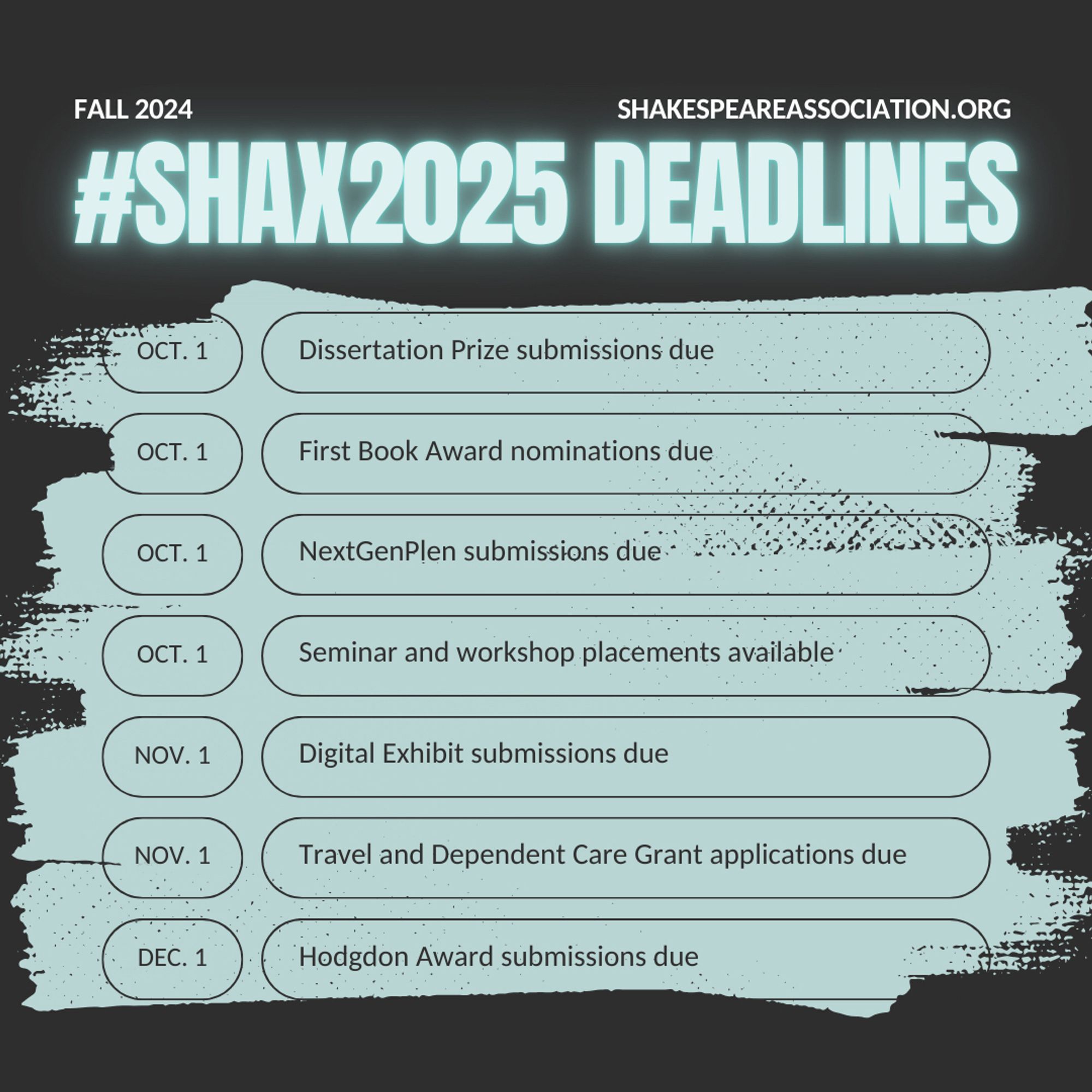 FALL 2024

SHAKESPEAREASSOCIATION.ORG

#SHAX2025 DEADLINES

OCT. 1 Dissertation Prize submissions due

OCT. 1 First Book Award nominations due

OCT. 1 NextGenPlen submissions due

OCT. 1 Seminar and workshop placements available

NOV. 1 Digital Exhibit submissions due

NOV. 1 Travel and Dependent Care Grant applications due

DEC. 1 Hodgdon Award submissions due